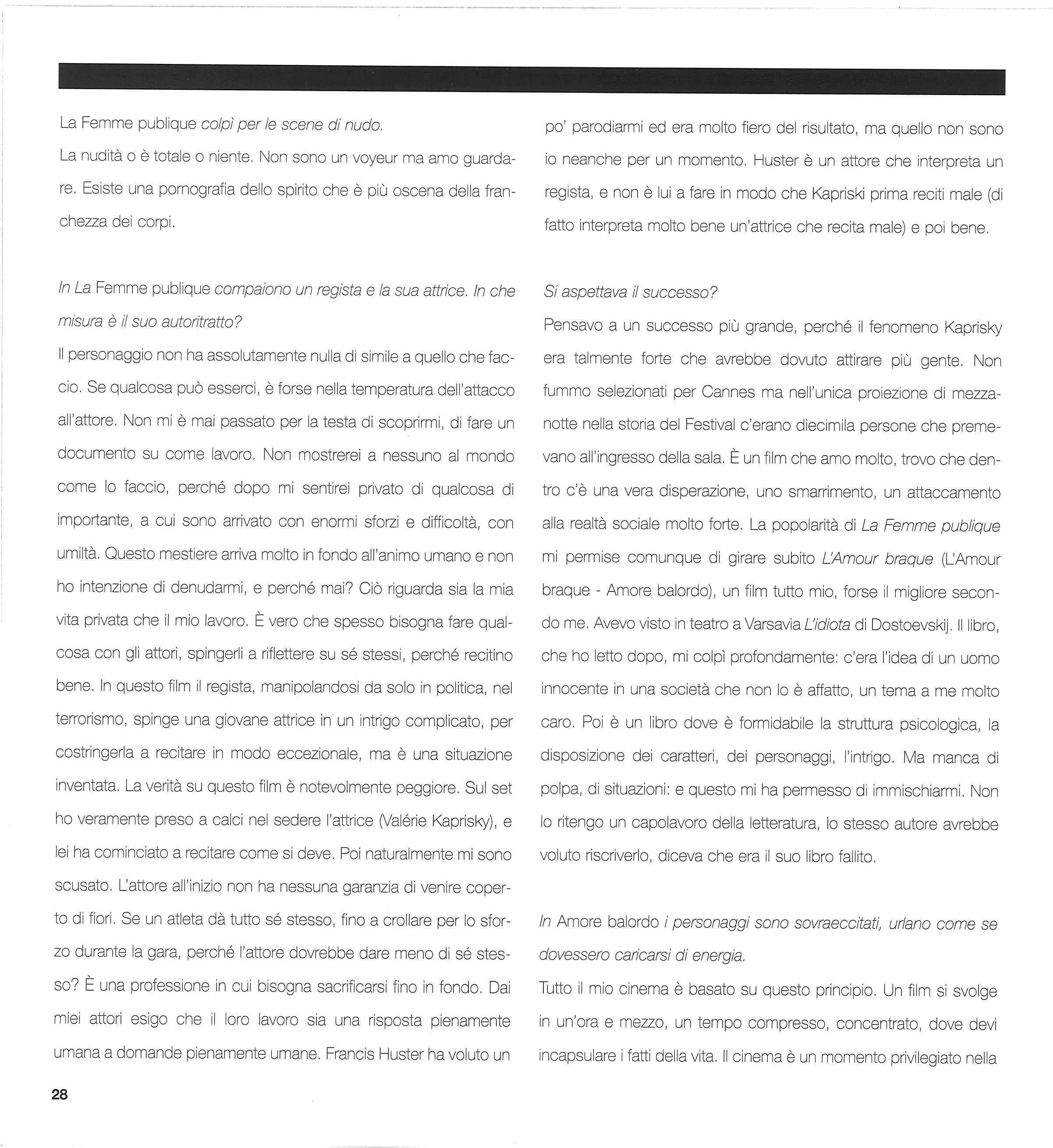 La Femme publique colpì per le scene di nudo.
La nudità o è totale o niente. Non sono un voyeur ma amo guardare. Esiste una pornografia dello spirito che è più oscena della franchezza dei corpi.

In La Femme publique compaiono un regista e la sua attrice. In che misura è il suo autoritratto?
Il personaggio non ha assolutamente nulla di simile a quello che faccio. Se qualcosa può esserci, è forse nella temperatura dell'attacco all'attore. Non mi è mai passato per la testa di scoprirmi, di fare un documento su come lavoro. Non mostrerei a nessuno al mondo come lo faccio, perché dopo mi sentirei privato di qualcosa di importante, a cui sono arrivato con enormi sforzi e difficoltà, con umiltà. Questo mestiere arriva molto in fondo all'animo umano e non ho intenzione di denudarmi, e perché mai? Ciò riguarda sia la mia vita privata che il mio lavoro. È vero che spesso bisogna fare qualcosa con gli attori, spingerli a riflettere su sé stessi, perché recitino bene. In questo film il regista, manipolandosi da solo in politica, nel terrorismo, spinge una giovane attrice in un intrigo complicato, per costringerla a recitare in modo eccezionale, ma è una situazione inventata. La verità su questo film è notevolmente peggiore. Sul set ho veramente preso a calci nel sedere l'attrice (Valérie Kaprisky), e lei ha cominciato a recitare come si deve. Poi naturalmente mi sono scusato. L'attore all'inizio non ha nessuna garanzia di venire coperto di fiori. Se un atleta dà tutto sé stesso, fino a crollare per lo sforzo durante la gara, perché l'attore dovrebbe dare meno di sé stesso? È una professione in cui bisogna sacrificarsi fino in fondo. Dai miei attori esigo che il loro lavoro sia una risposta pienamente umana a domande pienamente umane. Francis Huster ha voluto un po' parodiarmi ed era molto fiero del risultato, ma quello non sono io neanche per un momento. Huster è un attore che interpreta un regista, e non è lui a fare in modo che Kapriski prima reciti male (di fatto interpreta molto bene un'attrice che recita male) e poi bene.

Si aspettava il successo?
Pensavo a un successo più grande, perché il fenomeno Kaprisky era talmente forte che avrebbe dovuto attirare più gente. Non fummo selezionati per Cannes ma nell'unica proiezione di mezzanotte nella storia del Festival c'erano diecimila persone che premevano all'ingresso della sala. È un film che amo molto, trovo che dentro c'è una vera disperazione, uno smarrimento, un attaccamento alla realtà sociale molto forte. La popolarità di La Femme publique mi permise comunque di girare subito L'Amour braque (L'Amour braque - Amore balordo), un film tutto mio, forse il migliore secondo me. Avevo visto in teatro a Varsavia L'idiota di Dostoevskij. Il libro, che ho letto dopo, mi colpì profondamente: c'era l'idea di un uomo innocente in una società che non lo è affatto, un tema a me molto caro. Poi è un libro dove è formidabile la struttura psicologica, la disposizione dei caratteri, dei personaggi, l'intrigo. Ma manca di polpa, di situazioni: e questo mi ha permesso di immischiarmi. Non lo ritengo un capolavoro della letteratura, lo stesso autore avrebbe voluto riscriverlo, diceva che era il suo libro fallito.

In Amore balordo i personaggi sono sovraeccitati, urlano come se dovessero caricarsi di energia.
Tutto il mio cinema è basato su questo principio. Un film si svolge in un'ora e mezzo, un tempo compresso, concentrato, dove devi incapsulare i fatti della vita. Il cinema è un momento privilegiato nella

28